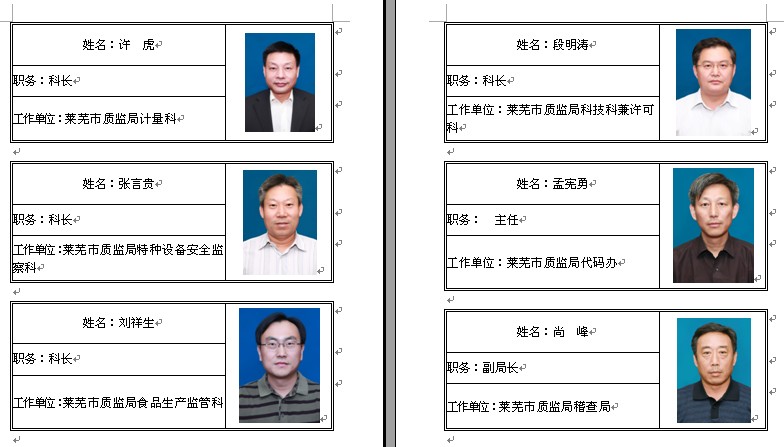 姓名：许　虎

职务：科长

工作单位：莱芜市质监局计量科

姓名：张言贵

职务：科长

工作单位：莱芜市质监局特种设备安全监察科

姓名：刘祥生

职务：科长

工作单位：莱芜市质监局食品生产监管科

姓名：段明涛

职务：科长

工作单位：莱芜市质监局科技科兼许可科

姓名：孟宪勇

职务：　主任

工作单位：莱芜市质监局代码办

姓名：尚　峰

职务：副局长

工作单位：莱芜市质监局稽查局